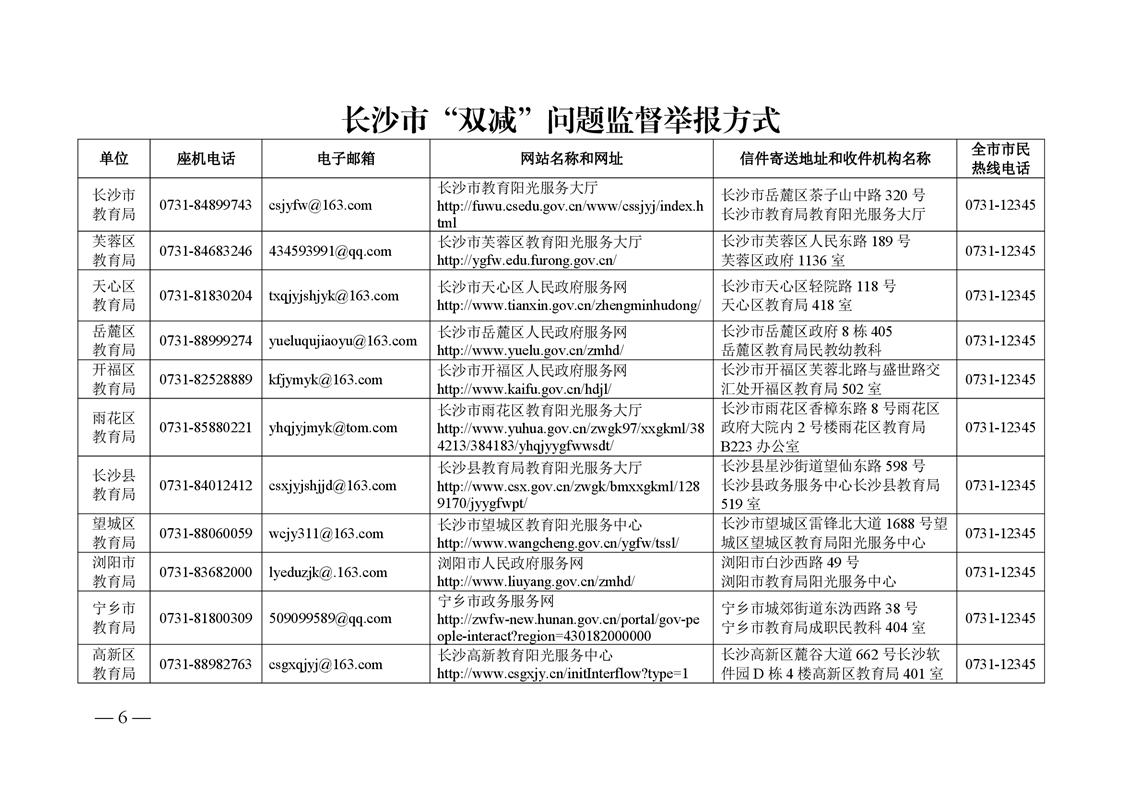 长沙市“双减”问题监督举报方式

| 单位 | 座机电话 | 电子邮箱 | 网站名称和网址 | 信件寄送地址和收件机构名称 | 全市市民热线电话 |
|---|---|---|---|---|---|
| 长沙市教育局 | 0731-84899743 | csjyfw@163.com | 长沙市教育阳光服务大厅 http://fuwu.csedu.gov.cn/www/cssjyj/index.html | 长沙市岳麓区茶子山中路 320 号 长沙市教育局教育阳光服务大厅 | 0731-12345 |
| 芙蓉区教育局 | 0731-84683246 | 434593991@qq.com | 长沙市芙蓉区教育阳光服务大厅 http://ygfw.edu.furong.gov.cn/ | 长沙市芙蓉区人民东路 189 号 芙蓉区政府 1136 室 | 0731-12345 |
| 天心区教育局 | 0731-81830204 | txqjyjshjyk@163.com | 长沙市天心区人民政府服务网 http://www.tianxin.gov.cn/zhengminhudong/ | 长沙市天心区轻院路 118 号 天心区教育局 418 室 | 0731-12345 |
| 岳麓区教育局 | 0731-88999274 | yueluqujiaoyu@163.com | 长沙市岳麓区人民政府服务网 http://www.yuelu.gov.cn/zmhd/ | 长沙市岳麓区政府 8 栋 405 岳麓区教育局民教幼教科 | 0731-12345 |
| 开福区教育局 | 0731-82528889 | kfjymyk@163.com | 长沙市开福区人民政府服务网 http://www.kaifu.gov.cn/hdjl/ | 长沙市开福区芙蓉北路与盛世路交汇处开福区教育局 502 室 | 0731-12345 |
| 雨花区教育局 | 0731-85880221 | yhqjyjmyk@tom.com | 长沙市雨花区教育阳光服务大厅 http://www.yuhua.gov.cn/zwgk97/xxgkml/384213/384183/yhqjyygfwwsdt/ | 长沙市雨花区香樟东路 8 号雨花区政府大院内 2 号楼雨花区教育局 B223 办公室 | 0731-12345 |
| 长沙县教育局 | 0731-84012412 | csxjyjshjjd@163.com | 长沙县教育局教育阳光服务大厅 http://www.csx.gov.cn/zwgk/bmxxgkml/1289170/jyygfwpt/ | 长沙县星沙街道望仙东路 598 号 长沙县政务服务中心长沙县教育局 519 室 | 0731-12345 |
| 望城区教育局 | 0731-88060059 | wcjy311@163.com | 长沙市望城区教育阳光服务中心 http://www.wangcheng.gov.cn/ygfw/tssl/ | 长沙市望城区雷锋北大道 1688 号望城区望城区教育局阳光服务中心 | 0731-12345 |
| 浏阳市教育局 | 0731-83682000 | lyeduzjk@.163.com | 浏阳市人民政府服务网 http://www.liuyang.gov.cn/zmhd/ | 浏阳市白沙西路 49 号 浏阳市教育局阳光服务中心 | 0731-12345 |
| 宁乡市教育局 | 0731-81800309 | 509099589@qq.com | 宁乡市政务服务网 http://zwfw-new.hunan.gov.cn/portal/gov-people-interact?region=430182000000 | 宁乡市城郊街道东沩西路 38 号 宁乡市教育局成职民教科 404 室 | 0731-12345 |
| 高新区教育局 | 0731-88982763 | csgxqjyj@163.com | 长沙高新教育阳光服务中心 http://www.csgxjy.cn/initInterflow?type=1 | 长沙高新区麓谷大道 662 号长沙软件园 D 栋 4 楼高新区教育局 401 室 | 0731-12345 |

— 6 —